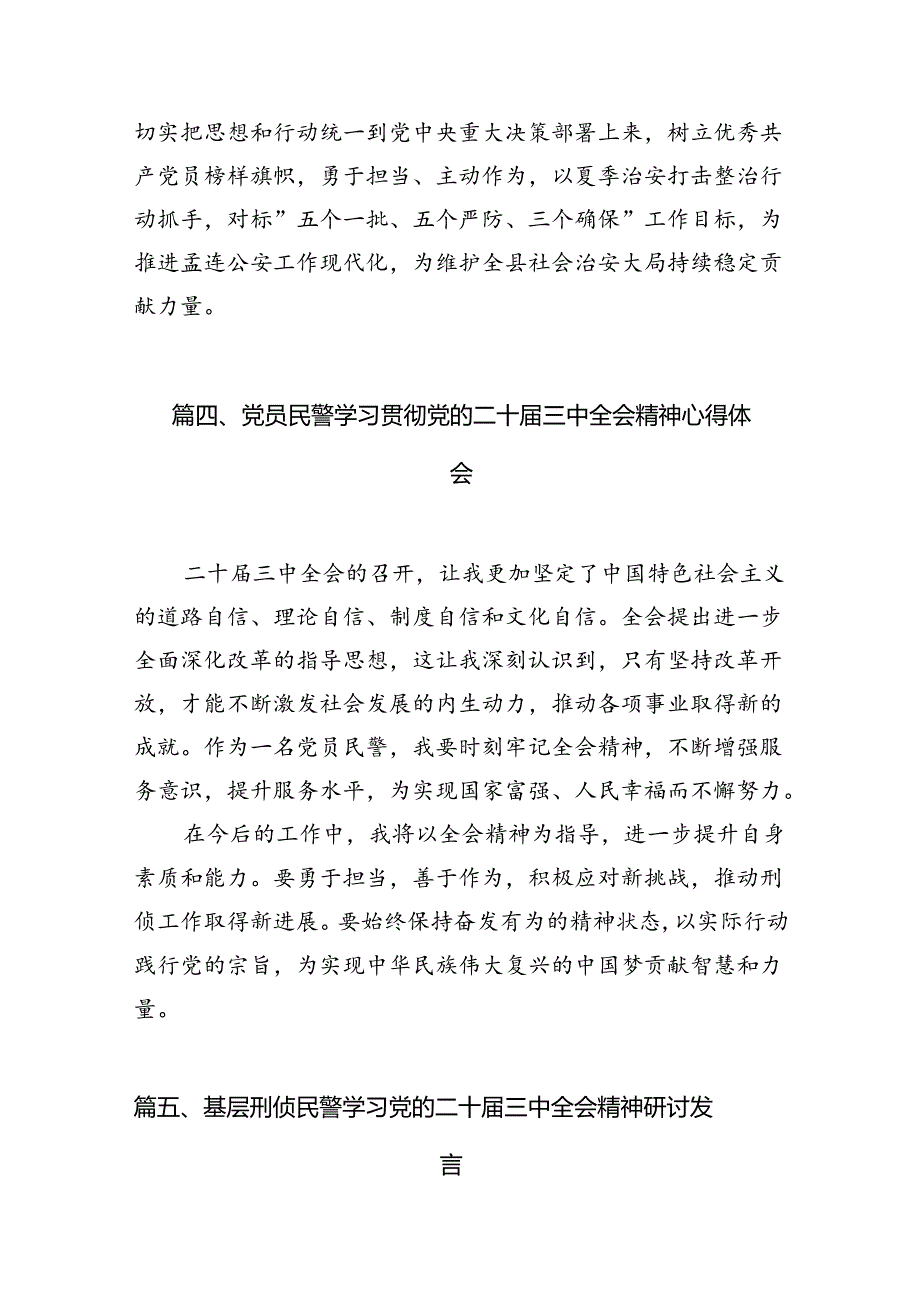 切实把思想和行动统一到党中央重大决策部署上来，树立优秀共产党员榜样旗帜，勇于担当、主动作为，以夏季治安打击整治行动抓手，对标”五个一批、五个严防、三个确保”工作目标，为推进孟连公安工作现代化，为维护全县社会治安大局持续稳定贡献力量。

篇四、党员民警学习贯彻党的二十届三中全会精神心得体会

二十届三中全会的召开，让我更加坚定了中国特色社会主义的道路自信、理论自信、制度自信和文化自信。全会提出进一步全面深化改革的指导思想，这让我深刻认识到，只有坚持改革开放，才能不断激发社会发展的内生动力，推动各项事业取得新的成就。作为一名党员民警，我要时刻牢记全会精神，不断增强服务意识，提升服务水平，为实现国家富强、人民幸福而不懈努力。

在今后的工作中，我将以全会精神为指导，进一步提升自身素质和能力。要勇于担当，善于作为，积极应对新挑战，推动刑侦工作取得新进展。要始终保持奋发有为的精神状态，以实际行动践行党的宗旨，为实现中华民族伟大复兴的中国梦贡献智慧和力量。

篇五、基层刑侦民警学习党的二十届三中全会精神研讨发言